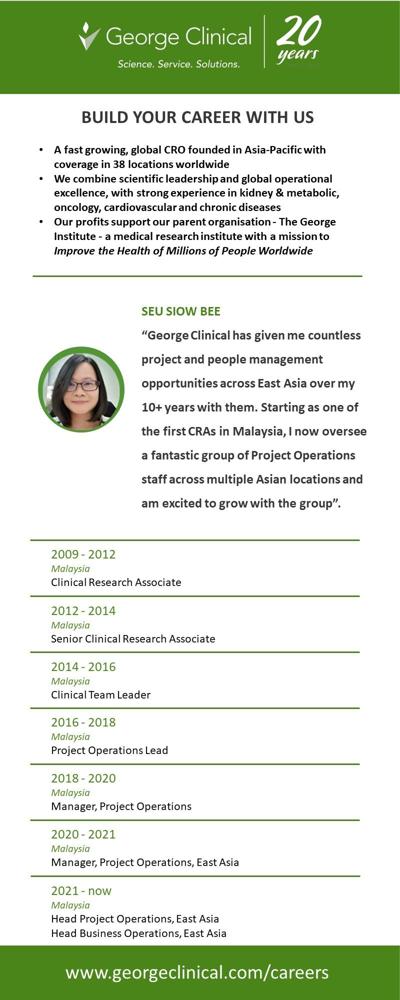 George Clinical

Science. Service. Solutions.

20 years

BUILD YOUR CAREER WITH US

• A fast growing, global CRO founded in Asia-Pacific with coverage in 38 locations worldwide
• We combine scientific leadership and global operational excellence, with strong experience in kidney & metabolic, oncology, cardiovascular and chronic diseases
• Our profits support our parent organisation - The George Institute - a medical research institute with a mission to Improve the Health of Millions of People Worldwide

SEU SIOW BEE

"George Clinical has given me countless project and people management opportunities across East Asia over my 10+ years with them. Starting as one of the first CRAs in Malaysia, I now oversee a fantastic group of Project Operations staff across multiple Asian locations and am excited to grow with the group".

2009 - 2012
Malaysia
Clinical Research Associate

2012 - 2014
Malaysia
Senior Clinical Research Associate

2014 - 2016
Malaysia
Clinical Team Leader

2016 - 2018
Malaysia
Project Operations Lead

2018 - 2020
Malaysia
Manager, Project Operations

2020 - 2021
Malaysia
Manager, Project Operations, East Asia

2021 - now
Malaysia
Head Project Operations, East Asia
Head Business Operations, East Asia

www.georgeclinical.com/careers